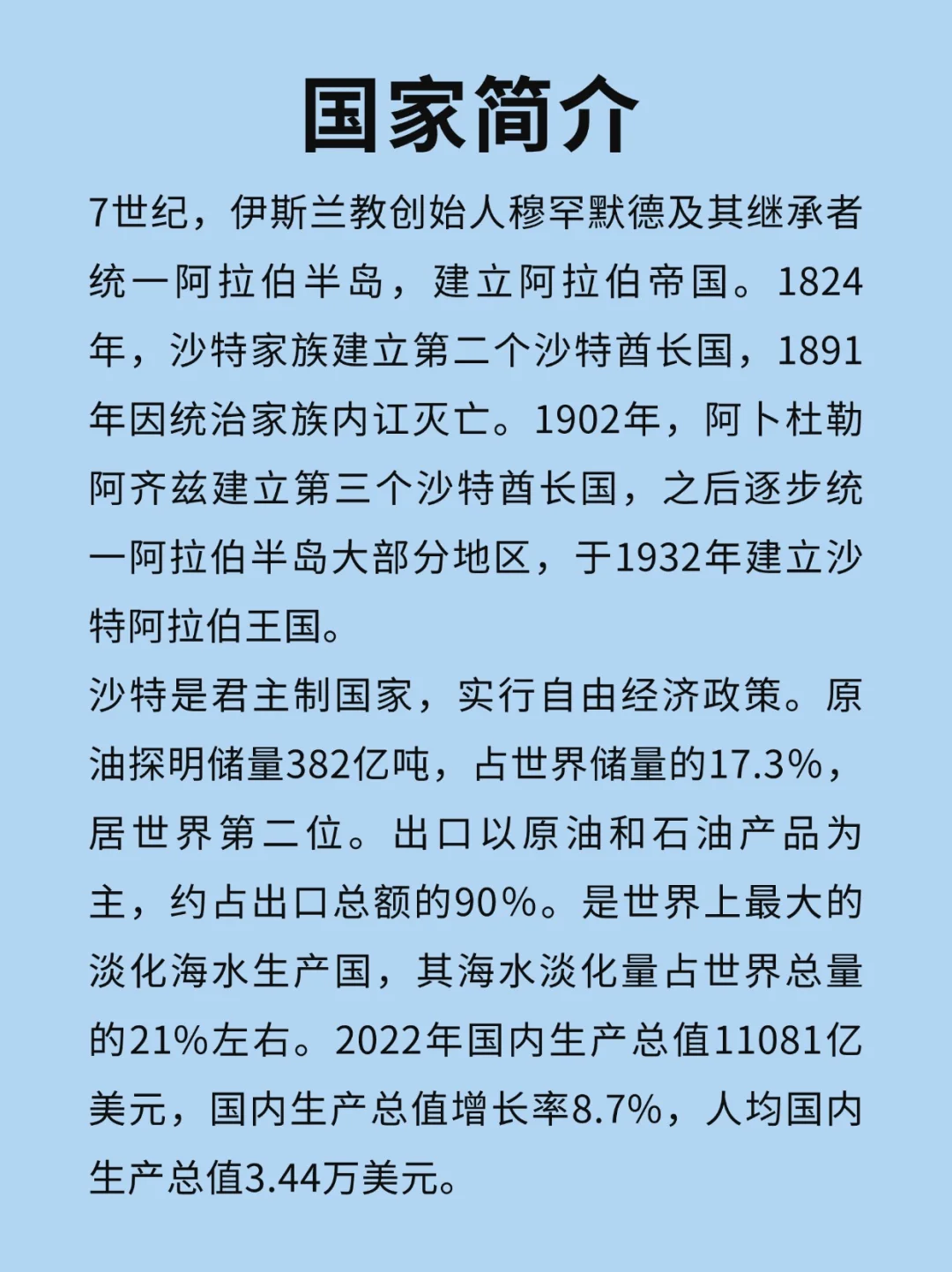 国家简介

7世纪，伊斯兰教创始人穆罕默德及其继承者统一阿拉伯半岛，建立阿拉伯帝国。1824年，沙特家族建立第二个沙特酋长国，1891年因统治家族内讧灭亡。1902年，阿卜杜勒阿齐兹建立第三个沙特酋长国，之后逐步统一阿拉伯半岛大部分地区，于1932年建立沙特阿拉伯王国。

沙特是君主制国家，实行自由经济政策。原油探明储量382亿吨，占世界储量的17.3%，居世界第二位。出口以原油和石油产品为主，约占出口总额的90%。是世界上最大的淡化海水生产国，其海水淡化量占世界总量的21%左右。2022年国内生产总值11081亿美元，国内生产总值增长率8.7%，人均国内生产总值3.44万美元。